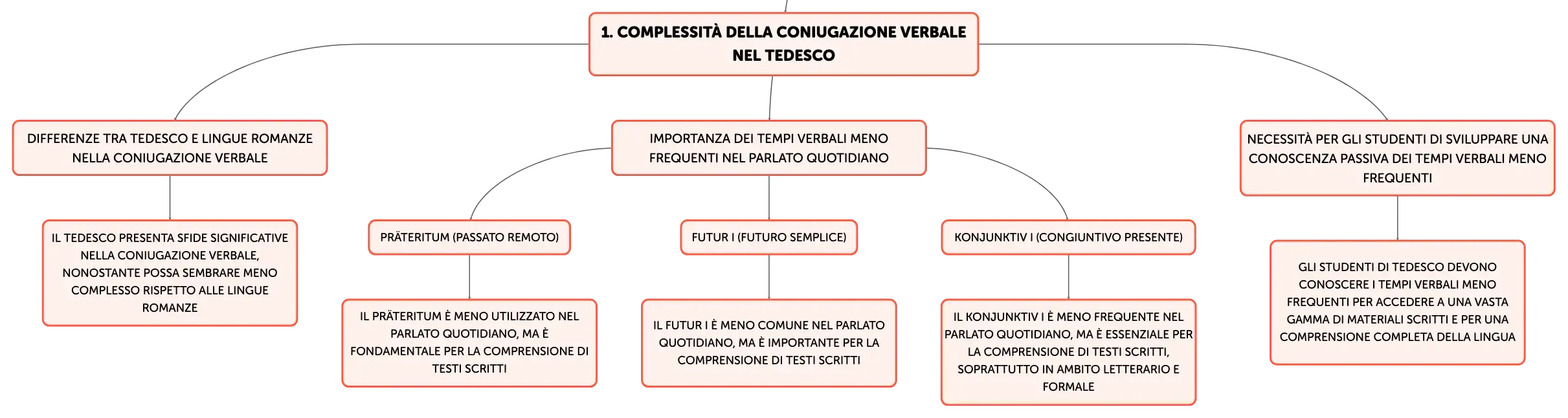 1. COMPLESSITÀ DELLA CONIUGAZIONE VERBALE NEL TEDESCO

DIFFERENZE TRA TEDESCO E LINGUE ROMANZE NELLA CONIUGAZIONE VERBALE

IL TEDESCO PRESENTA SFIDE SIGNIFICATIVE NELLA CONIUGAZIONE VERBALE, NONOSTANTE POSSA SEMBRARE MENO COMPLESSO RISPETTO ALLE LINGUE ROMANZE

IMPORTANZA DEI TEMPI VERBALI MENO FREQUENTI NEL PARLATO QUOTIDIANO

PRÄTERITUM (PASSATO REMOTO)

IL PRÄTERITUM È MENO UTILIZZATO NEL PARLATO QUOTIDIANO, MA È FONDAMENTALE PER LA COMPRENSIONE DI TESTI SCRITTI

FUTUR I (FUTURO SEMPLICE)

IL FUTUR I È MENO COMUNE NEL PARLATO QUOTIDIANO, MA È IMPORTANTE PER LA COMPRENSIONE DI TESTI SCRITTI

KONJUNKTIV I (CONGIUNTIVO PRESENTE)

IL KONJUNKTIV I È MENO FREQUENTE NEL PARLATO QUOTIDIANO, MA È ESSENZIALE PER LA COMPRENSIONE DI TESTI SCRITTI, SOPRATTUTTO IN AMBITO LETTERARIO E FORMALE

NECESSITÀ PER GLI STUDENTI DI SVILUPPARE UNA CONOSCENZA PASSIVA DEI TEMPI VERBALI MENO FREQUENTI

GLI STUDENTI DI TEDESCO DEVONO CONOSCERE I TEMPI VERBALI MENO FREQUENTI PER ACCEDERE A UNA VASTA GAMMA DI MATERIALI SCRITTI E PER UNA COMPRENSIONE COMPLETA DELLA LINGUA